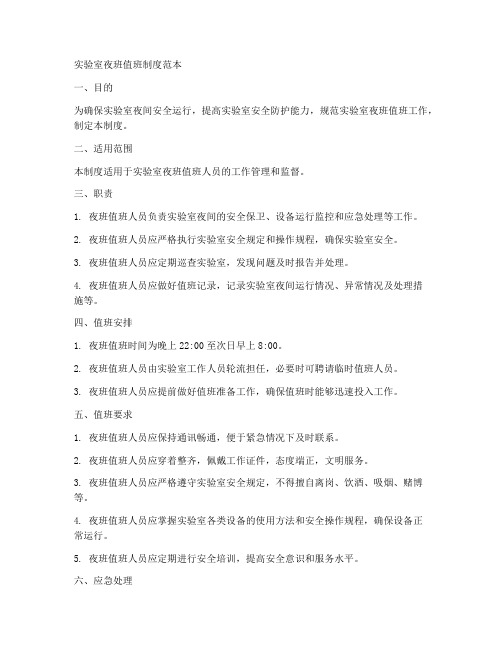 实验室夜班值班制度范本

一、目的

为确保实验室夜间安全运行，提高实验室安全防护能力，规范实验室夜班值班工作，制定本制度。

二、适用范围

本制度适用于实验室夜班值班人员的工作管理和监督。

三、职责

1. 夜班值班人员负责实验室夜间的安全保卫、设备运行监控和应急处理等工作。

2. 夜班值班人员应严格执行实验室安全规定和操作规程，确保实验室安全。

3. 夜班值班人员应定期巡查实验室，发现问题及时报告并处理。

4. 夜班值班人员应做好值班记录，记录实验室夜间运行情况、异常情况及处理措施等。

四、值班安排

1. 夜班值班时间为晚上 22:00 至次日早上 8:00。

2. 夜班值班人员由实验室工作人员轮流担任，必要时可聘请临时值班人员。

3. 夜班值班人员应提前做好值班准备工作，确保值班时能够迅速投入工作。

五、值班要求

1. 夜班值班人员应保持通讯畅通，便于紧急情况下及时联系。

2. 夜班值班人员应穿着整齐，佩戴工作证件，态度端正，文明服务。

3. 夜班值班人员应严格遵守实验室安全规定，不得擅自离岗、饮酒、吸烟、赌博等。

4. 夜班值班人员应掌握实验室各类设备的使用方法和安全操作规程，确保设备正常运行。

5. 夜班值班人员应定期进行安全培训，提高安全意识和服务水平。

六、应急处理